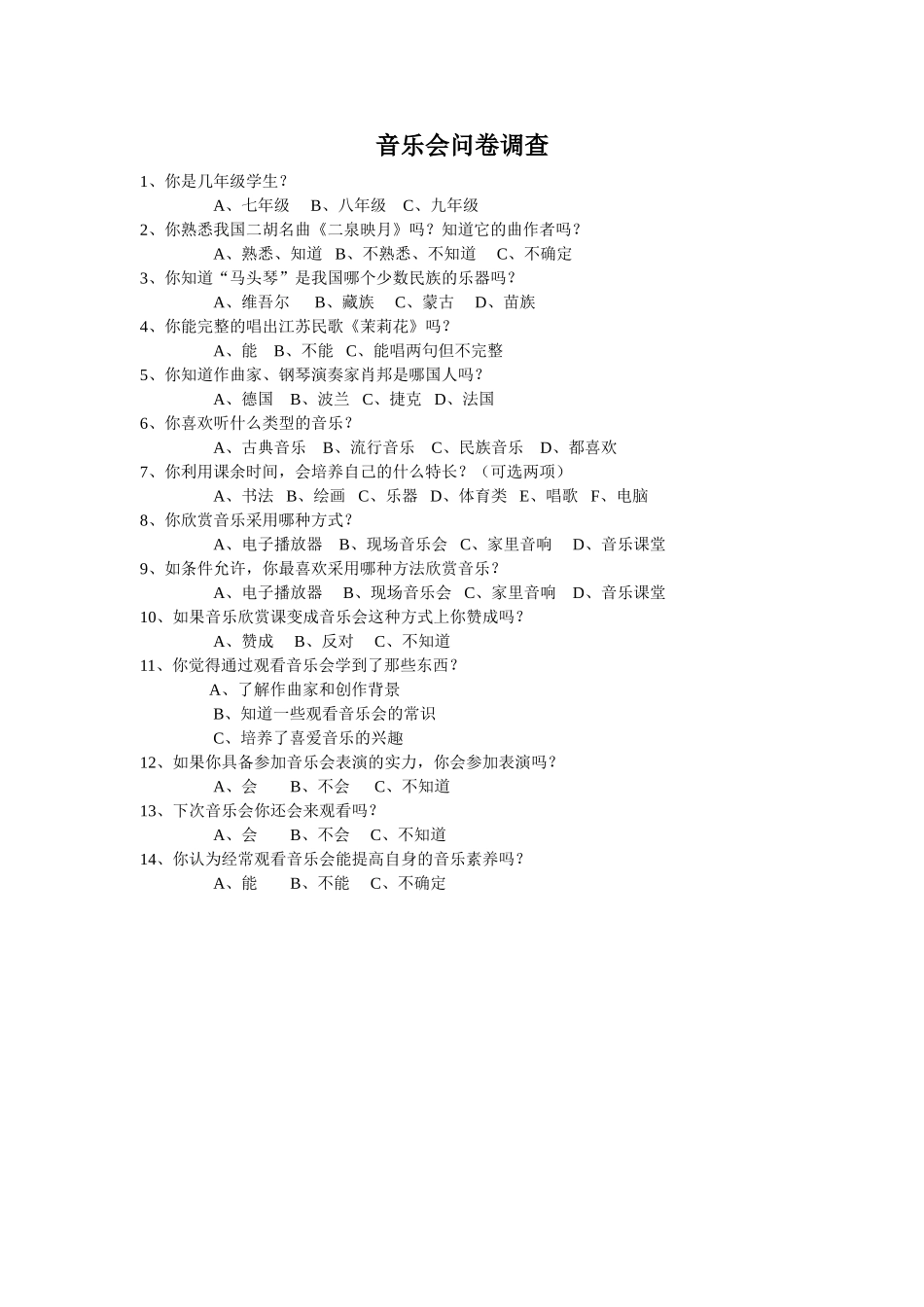 音乐会问卷调查

1、你是几年级学生？

A、七年级　B、八年级　C、九年级

2、你熟悉我国二胡名曲《二泉映月》吗？知道它的曲作者吗？

A、熟悉、知道　B、不熟悉、不知道　C、不确定

3、你知道“马头琴”是我国哪个少数民族的乐器吗？

A、维吾尔　B、藏族　C、蒙古　D、苗族

4、你能完整的唱出江苏民歌《茉莉花》吗？

A、能　B、不能　C、能唱两句但不完整

5、你知道作曲家、钢琴演奏家肖邦是哪国人吗？

A、德国　B、波兰　C、捷克　D、法国

6、你喜欢听什么类型的音乐？

A、古典音乐　B、流行音乐　C、民族音乐　D、都喜欢

7、你利用课余时间，会培养自己的什么特长？（可选两项）

A、书法　B、绘画　C、乐器　D、体育类　E、唱歌　F、电脑

8、你欣赏音乐采用哪种方式？

A、电子播放器　B、现场音乐会　C、家里音响　D、音乐课堂

9、如条件允许，你最喜欢采用哪种方法欣赏音乐？

A、电子播放器　B、现场音乐会　C、家里音响　D、音乐课堂

10、如果音乐欣赏课变成音乐会这种方式上你赞成吗？

A、赞成　B、反对　C、不知道

11、你觉得通过观看音乐会学到了那些东西？

A、了解作曲家和创作背景

B、知道一些观看音乐会的常识

C、培养了喜爱音乐的兴趣

12、如果你具备参加音乐会表演的实力，你会参加表演吗？

A、会　B、不会　C、不知道

13、下次音乐会你还会来观看吗？

A、会　B、不会　C、不知道

14、你认为经常观看音乐会能提高自身的音乐素养吗？

A、能　B、不能　C、不确定